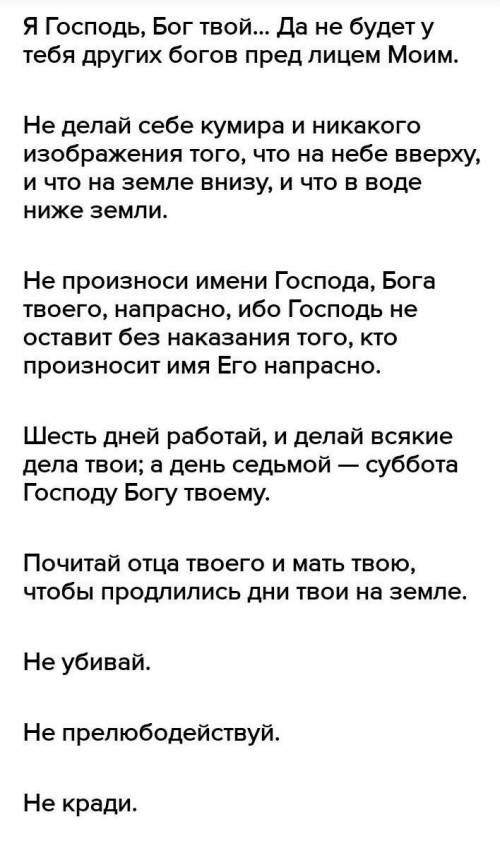 Я Господь, Бог твой... Да не будет у тебя других богов пред лицем Моим.

Не делай себе кумира и никакого изображения того, что на небе вверху, и что на земле внизу, и что в воде ниже земли.

Не произноси имени Господа, Бога твоего, напрасно, ибо Господь не оставит без наказания того, кто произносит имя Его напрасно.

Шесть дней работай, и делай всякие дела твои; а день седьмой — суббота Господу Богу твоему.

Почитай отца твоего и мать твою, чтобы продлились дни твои на земле.

Не убивай.

Не прелюбодействуй.

Не кради.